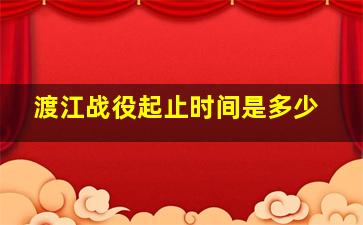 渡江战役起止时间是多少